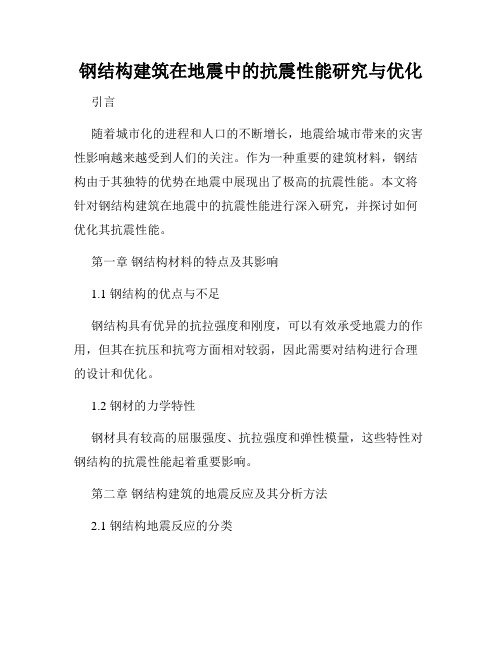 钢结构建筑在地震中的抗震性能研究与优化

引言

随着城市化的进程和人口的不断增长，地震给城市带来的灾害性影响越来越受到人们的关注。作为一种重要的建筑材料，钢结构由于其独特的优势在地震中展现出了极高的抗震性能。本文将针对钢结构建筑在地震中的抗震性能进行深入研究，并探讨如何优化其抗震性能。

第一章 钢结构材料的特点及其影响

1.1 钢结构的优点与不足

钢结构具有优异的抗拉强度和刚度，可以有效承受地震力的作用，但其在抗压和抗弯方面相对较弱，因此需要对结构进行合理的设计和优化。

1.2 钢材的力学特性

钢材具有较高的屈服强度、抗拉强度和弹性模量，这些特性对钢结构的抗震性能起着重要影响。

第二章 钢结构建筑的地震反应及其分析方法

2.1 钢结构地震反应的分类